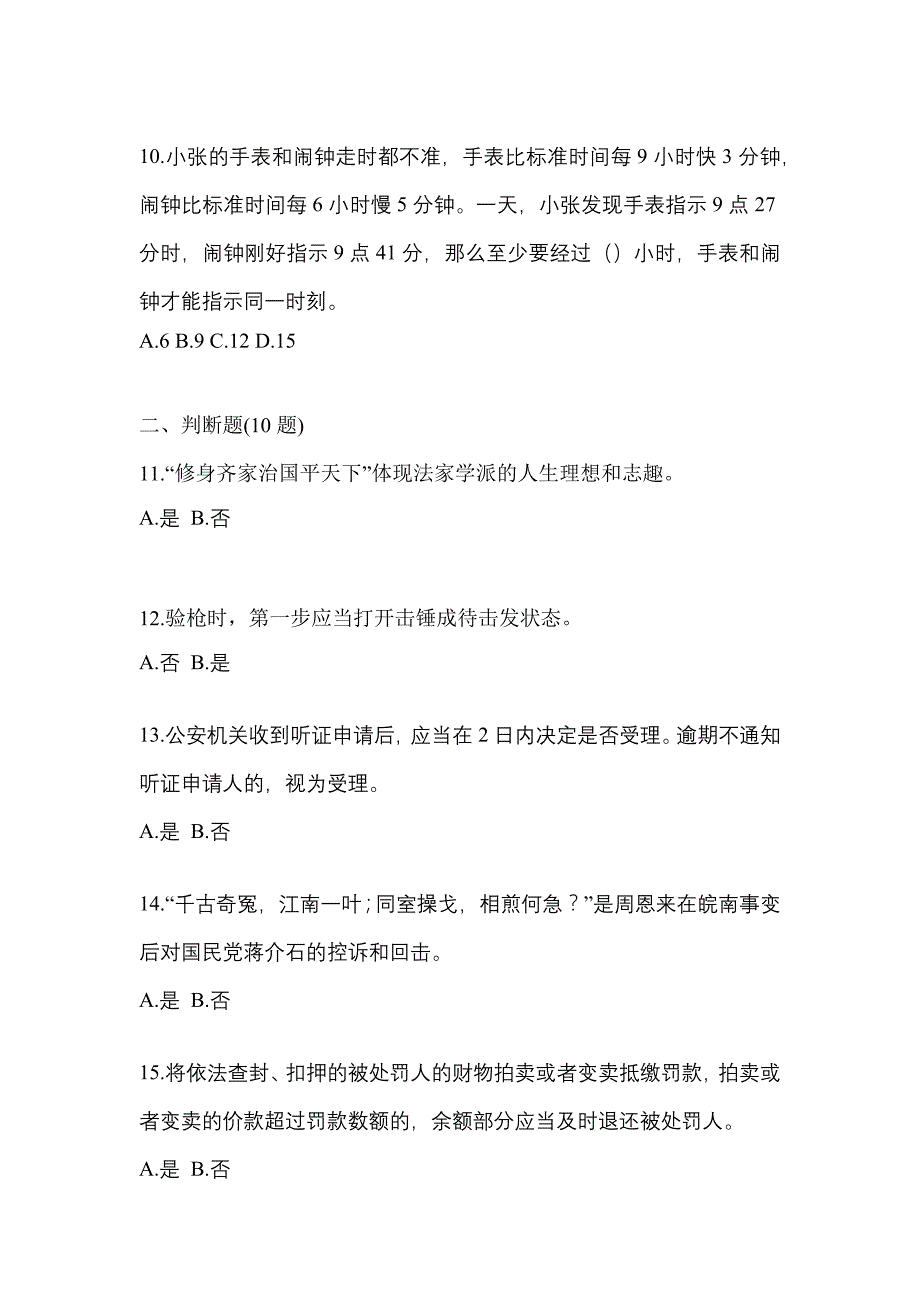 10.小张的手表和闹钟走时都不准，手表比标准时间每 9 小时快 3 分钟，闹钟比标准时间每 6 小时慢 5 分钟。一天，小张发现手表指示 9 点 27 分时，闹钟刚好指示 9 点 41 分，那么至少要经过（）小时，手表和闹钟才能指示同一时刻。
A.6 B.9 C.12 D.15

二、判断题(10 题)
11.“修身齐家治国平天下”体现法家学派的人生理想和志趣。
A.是 B.否

12.验枪时，第一步应当打开击锤成待击发状态。
A.否 B.是

13.公安机关收到听证申请后，应当在 2 日内决定是否受理。逾期不通知听证申请人的，视为受理。
A.是 B.否

14.“千古奇冤，江南一叶；同室操戈，相煎何急？”是周恩来在皖南事变后对国民党蒋介石的控诉和回击。
A.是 B.否

15.将依法查封、扣押的被处罚人的财物拍卖或者变卖抵缴罚款，拍卖或者变卖的价款超过罚款数额的，余额部分应当及时退还被处罚人。
A.是 B.否